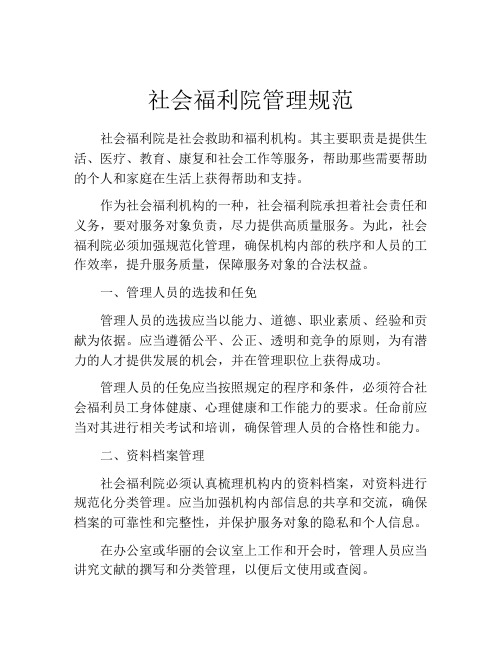 社会福利院管理规范

社会福利院是社会救助和福利机构。其主要职责是提供生活、医疗、教育、康复和社会工作等服务，帮助那些需要帮助的个人和家庭在生活上获得帮助和支持。

作为社会福利机构的一种，社会福利院承担着社会责任和义务，要对服务对象负责，尽力提供高质量服务。为此，社会福利院必须加强规范化管理，确保机构内部的秩序和人员的工作效率，提升服务质量，保障服务对象的合法权益。

一、管理人员的选拔和任免

管理人员的选拔应当以能力、道德、职业素质、经验和贡献为依据。应当遵循公平、公正、透明和竞争的原则，为有潜力的人才提供发展的机会，并在管理职位上获得成功。

管理人员的任免应当按照规定的程序和条件，必须符合社会福利员工身体健康、心理健康和工作能力的要求。任命前应当对其进行相关考试和培训，确保管理人员的合格性和能力。

二、资料档案管理

社会福利院必须认真梳理机构内的资料档案，对资料进行规范化分类管理。应当加强机构内部信息的共享和交流，确保档案的可靠性和完整性，并保护服务对象的隐私和个人信息。

在办公室或华丽的会议室上工作和开会时，管理人员应当讲究文献的撰写和分类管理，以便后文使用或查阅。